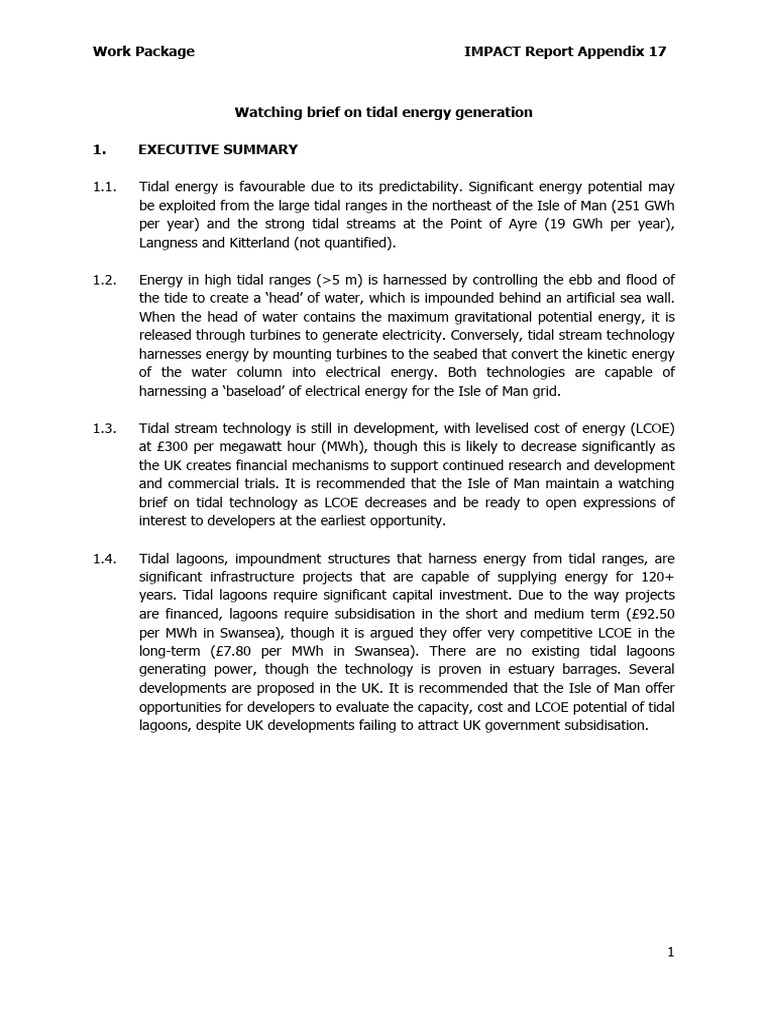 Work Package IMPACT Report Appendix 17

Watching brief on tidal energy generation

1. EXECUTIVE SUMMARY

1.1. Tidal energy is favourable due to its predictability. Significant energy potential may be exploited from the large tidal ranges in the northeast of the Isle of Man (251 GWh per year) and the strong tidal streams at the Point of Ayre (19 GWh per year), Langness and Kitterland (not quantified).

1.2. Energy in high tidal ranges (>5 m) is harnessed by controlling the ebb and flood of the tide to create a 'head' of water, which is impounded behind an artificial sea wall. When the head of water contains the maximum gravitational potential energy, it is released through turbines to generate electricity. Conversely, tidal stream technology harnesses energy by mounting turbines to the seabed that convert the kinetic energy of the water column into electrical energy. Both technologies are capable of harnessing a 'baseload' of electrical energy for the Isle of Man grid.

1.3. Tidal stream technology is still in development, with levelised cost of energy (LCOE) at £300 per megawatt hour (MWh), though this is likely to decrease significantly as the UK creates financial mechanisms to support continued research and development and commercial trials. It is recommended that the Isle of Man maintain a watching brief on tidal technology as LCOE decreases and be ready to open expressions of interest to developers at the earliest opportunity.

1.4. Tidal lagoons, impoundment structures that harness energy from tidal ranges, are significant infrastructure projects that are capable of supplying energy for 120+ years. Tidal lagoons require significant capital investment. Due to the way projects are financed, lagoons require subsidisation in the short and medium term (£92.50 per MWh in Swansea), though it is argued they offer very competitive LCOE in the long-term (£7.80 per MWh in Swansea). There are no existing tidal lagoons generating power, though the technology is proven in estuary barrages. Several developments are proposed in the UK. It is recommended that the Isle of Man offer opportunities for developers to evaluate the capacity, cost and LCOE potential of tidal lagoons, despite UK developments failing to attract UK government subsidisation.

1